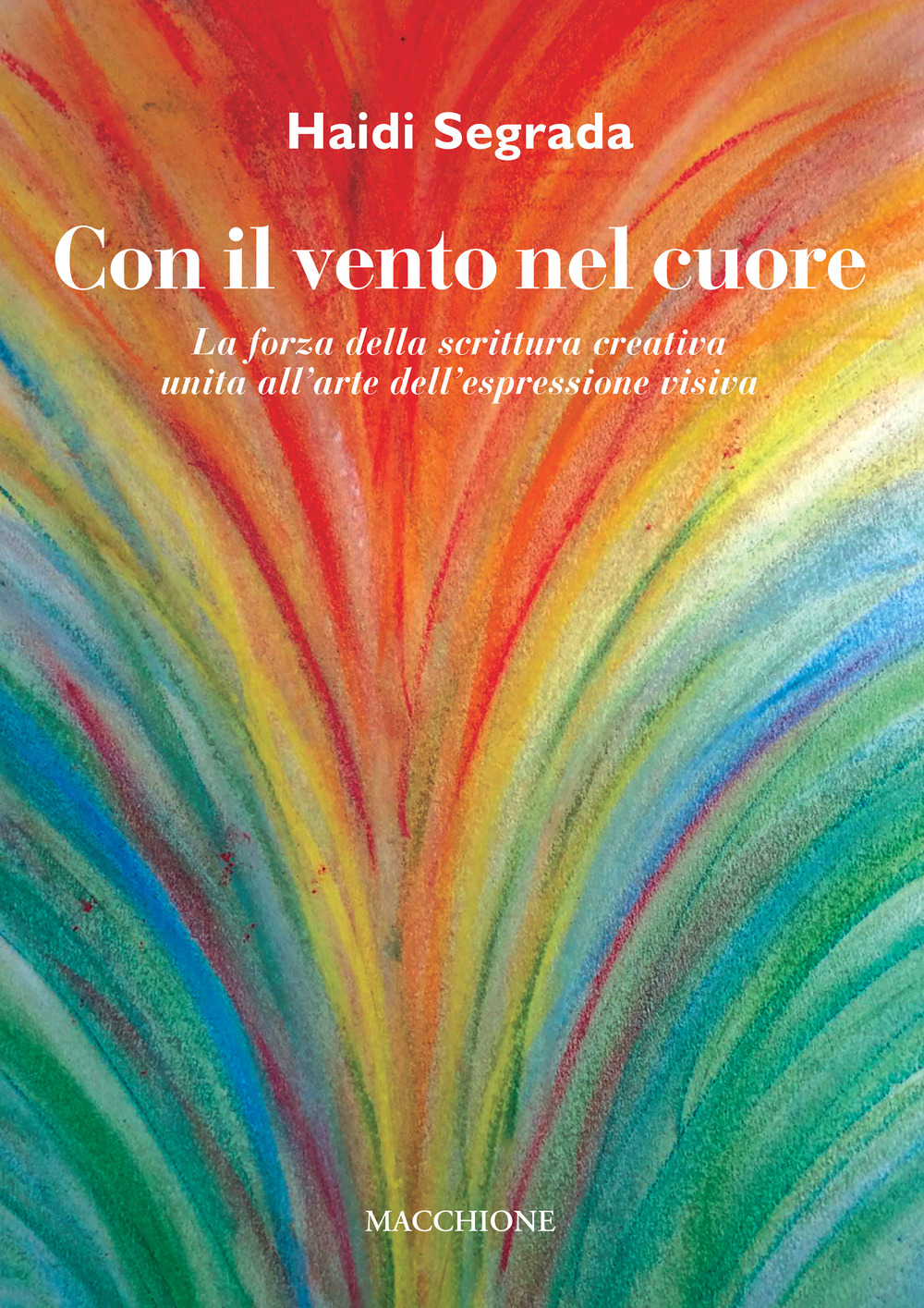 Haidi Segrada

Con il vento nel cuore

La forza della scrittura creativa
unita all'arte dell'espressione visiva

MACCHIONE